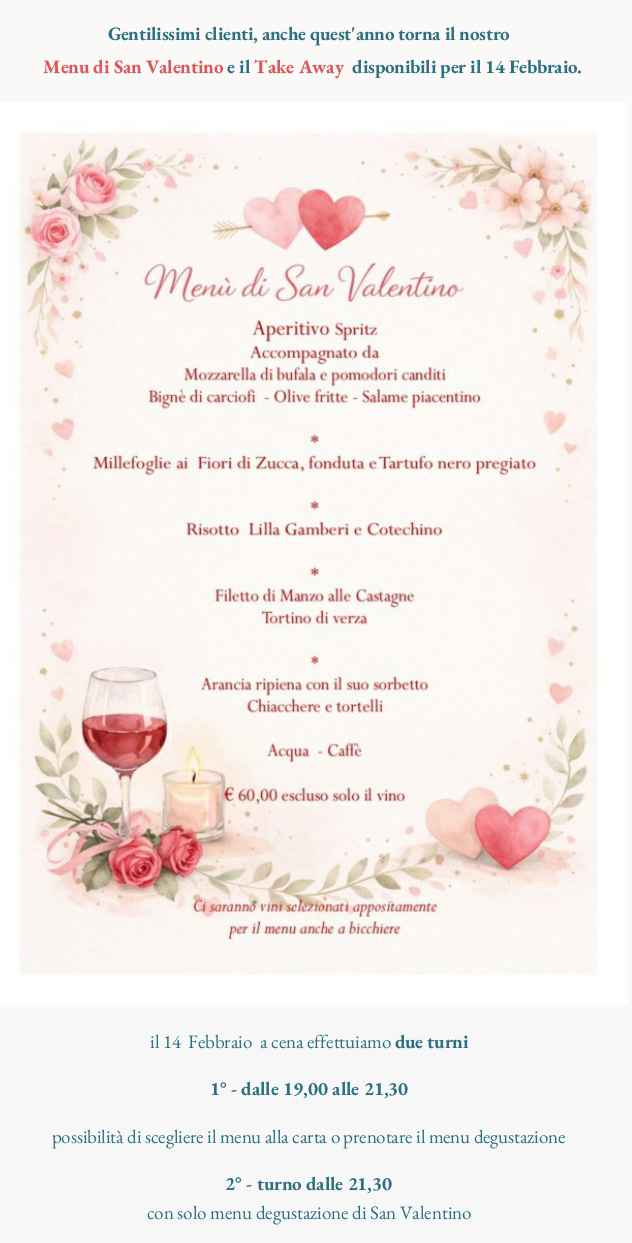 Gentilissimi clienti, anche quest'anno torna il nostro

Menu di San Valentino e il Take Away disponibili per il 14 Febbraio.

Menù di San Valentino

Aperitivo Spritz
Accompagnato da
Mozzarella di bufala e pomodori canditi
Bignè di carciofi - Olive fritte - Salame piacentino

*

Millefoglie ai Fiori di Zucca, fonduta e Tartufo nero pregiato

*

Risotto Lilla Gamberi e Cotechino

*

Filetto di Manzo alle Castagne
Tortino di verza

*

Arancia ripiena con il suo sorbetto
Chiacchere e tortelli

Acqua - Caffè

€ 60,00 escluso solo il vino

Ci saranno vini selezionati appositamente
per il menu anche a bicchiere

il 14 Febbraio a cena effettuiamo due turni

1° - dalle 19,00 alle 21,30

possibilità di scegliere il menu alla carta o prenotare il menu degustazione

2° - turno dalle 21,30
con solo menu degustazione di San Valentino